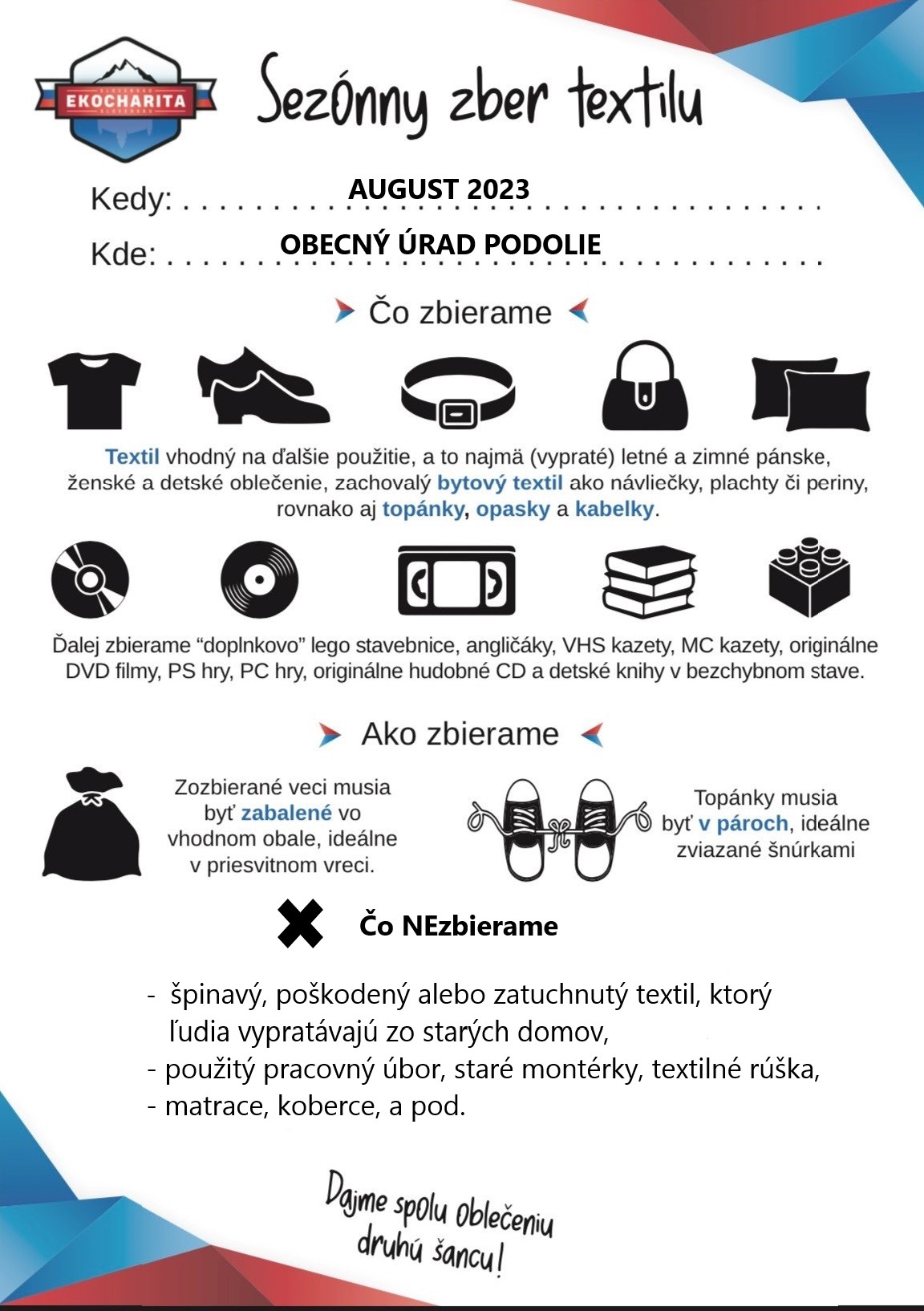 EKOCHARITA

Sezónny zber textilu

Kedy: AUGUST 2023

Kde: OBECNÝ ÚRAD PODOLIE

Čo zbierame

Textil vhodný na ďalšie použitie, a to najmä (vypraté) letné a zimné pánske, ženské a detské oblečenie, zachovalý bytový textil ako návliečky, plachty či periny, rovnako aj topánky, opasky a kabelky.

Ďalej zbierame "doplnkovo" lego stavebnice, angličáky, VHS kazety, MC kazety, originálne DVD filmy, PS hry, PC hry, originálne hudobné CD a detské knihy v bezchybnom stave.

Ako zbierame

Zozbierané veci musia byť zabalené vo vhodnom obale, ideálne v priesvitnom vreci.

Topánky musia byť v pároch, ideálne zviazané šnúrkami

Čo NEzbierame

- špinavý, poškodený alebo zatuchnutý textil, ktorý ľudia vypratávajú zo starých domov,
- použitý pracovný úbor, staré montérky, textilné rúška,
- matrace, koberce, a pod.

Dajme spolu oblečeniu druhú šancu!